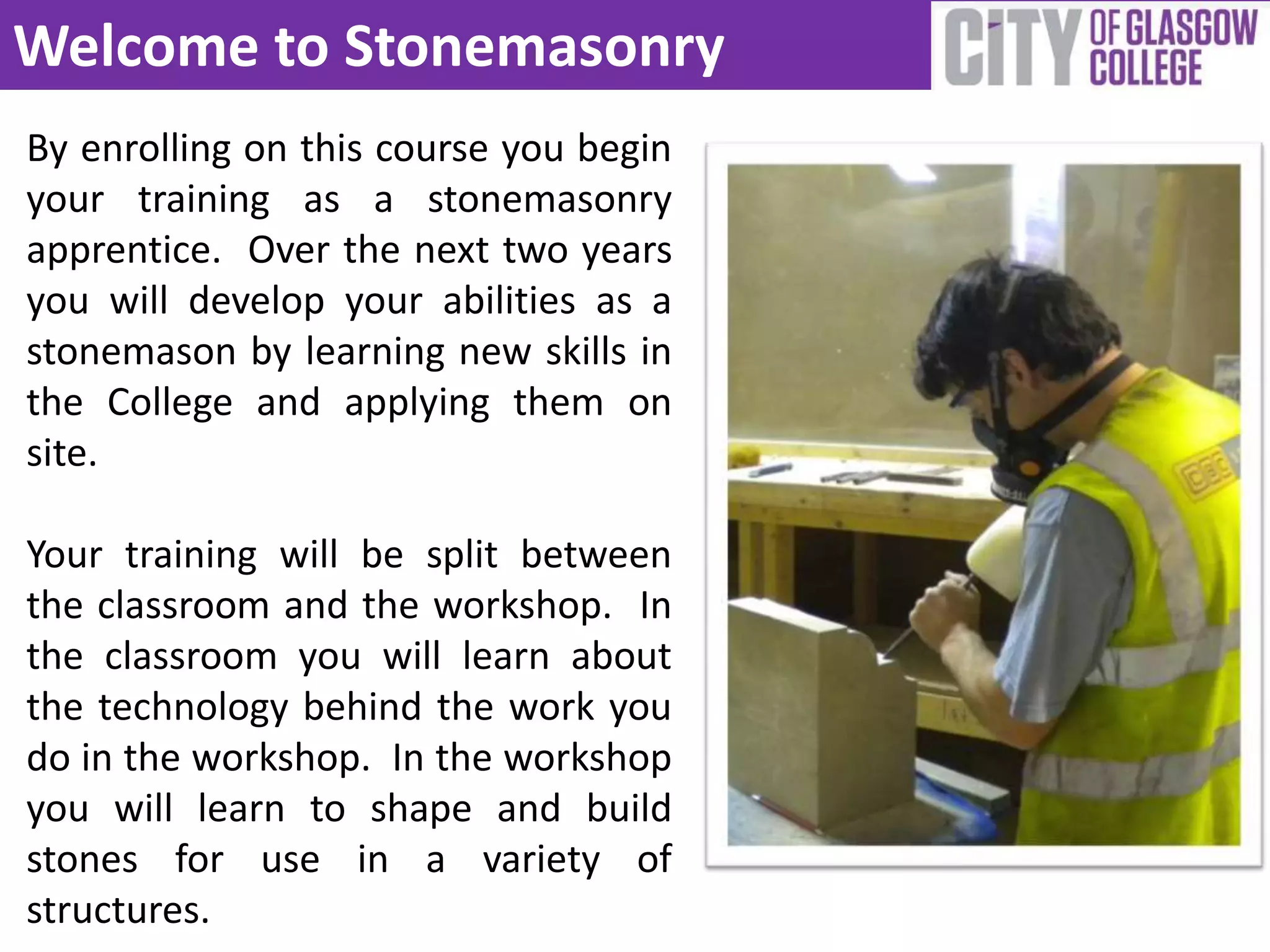 Welcome to Stonemasonry

CITY OF GLASGOW COLLEGE

By enrolling on this course you begin your training as a stonemasonry apprentice. Over the next two years you will develop your abilities as a stonemason by learning new skills in the College and applying them on site.

Your training will be split between the classroom and the workshop. In the classroom you will learn about the technology behind the work you do in the workshop. In the workshop you will learn to shape and build stones for use in a variety of structures.